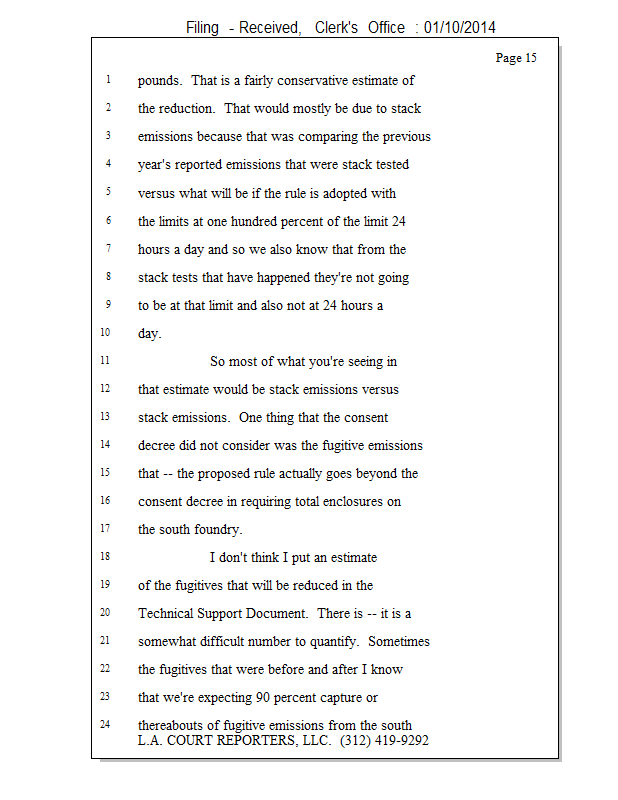 Filing - Received, Clerk's Office : 01/10/2014

Page 15

1 pounds. That is a fairly conservative estimate of
2 the reduction. That would mostly be due to stack
3 emissions because that was comparing the previous
4 year's reported emissions that were stack tested
5 versus what will be if the rule is adopted with
6 the limits at one hundred percent of the limit 24
7 hours a day and so we also know that from the
8 stack tests that have happened they're not going
9 to be at that limit and also not at 24 hours a
10 day.
11 So most of what you're seeing in
12 that estimate would be stack emissions versus
13 stack emissions. One thing that the consent
14 decree did not consider was the fugitive emissions
15 that -- the proposed rule actually goes beyond the
16 consent decree in requiring total enclosures on
17 the south foundry.
18 I don't think I put an estimate
19 of the fugitives that will be reduced in the
20 Technical Support Document. There is -- it is a
21 somewhat difficult number to quantify. Sometimes
22 the fugitives that were before and after I know
23 that we're expecting 90 percent capture or
24 thereabouts of fugitive emissions from the south

L.A. COURT REPORTERS, LLC. (312) 419-9292